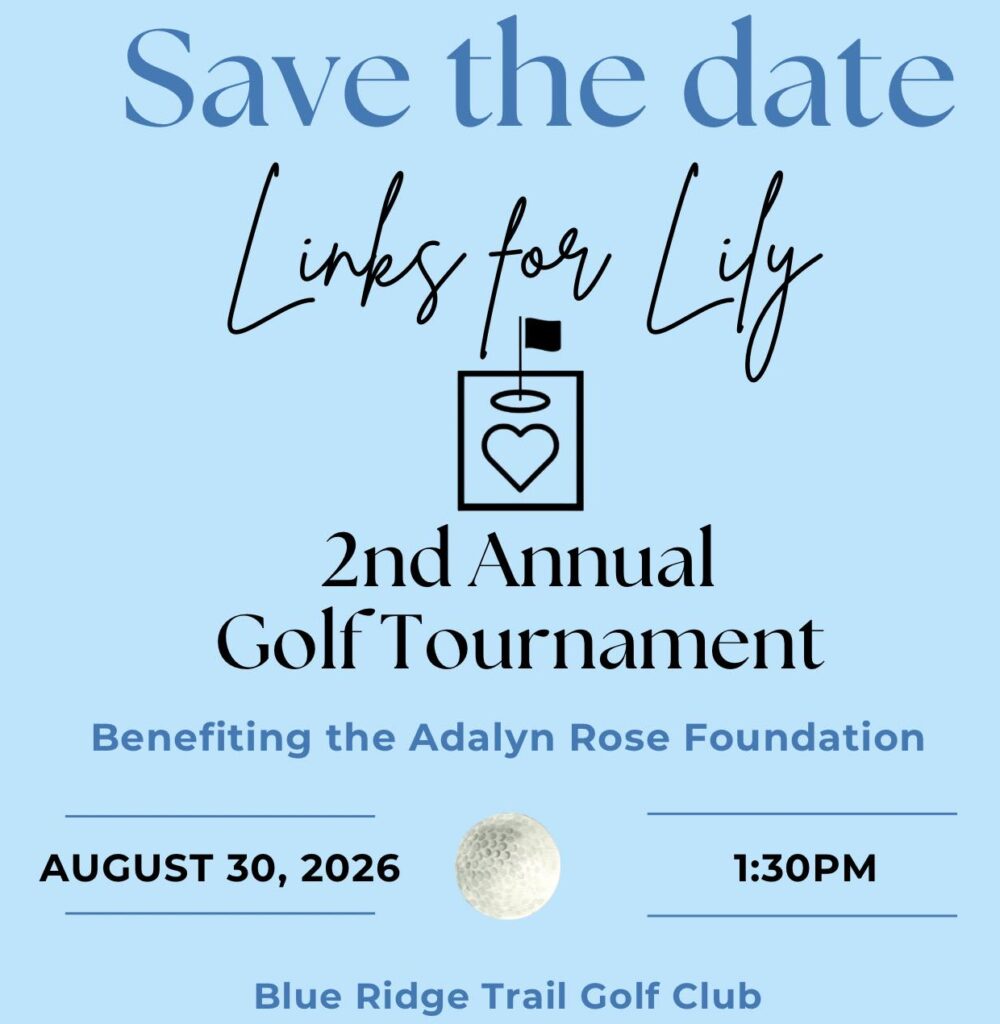 Save the date

Links for Lily

2nd Annual
Golf Tournament

Benefiting the Adalyn Rose Foundation

AUGUST 30, 2026

1:30PM

Blue Ridge Trail Golf Club